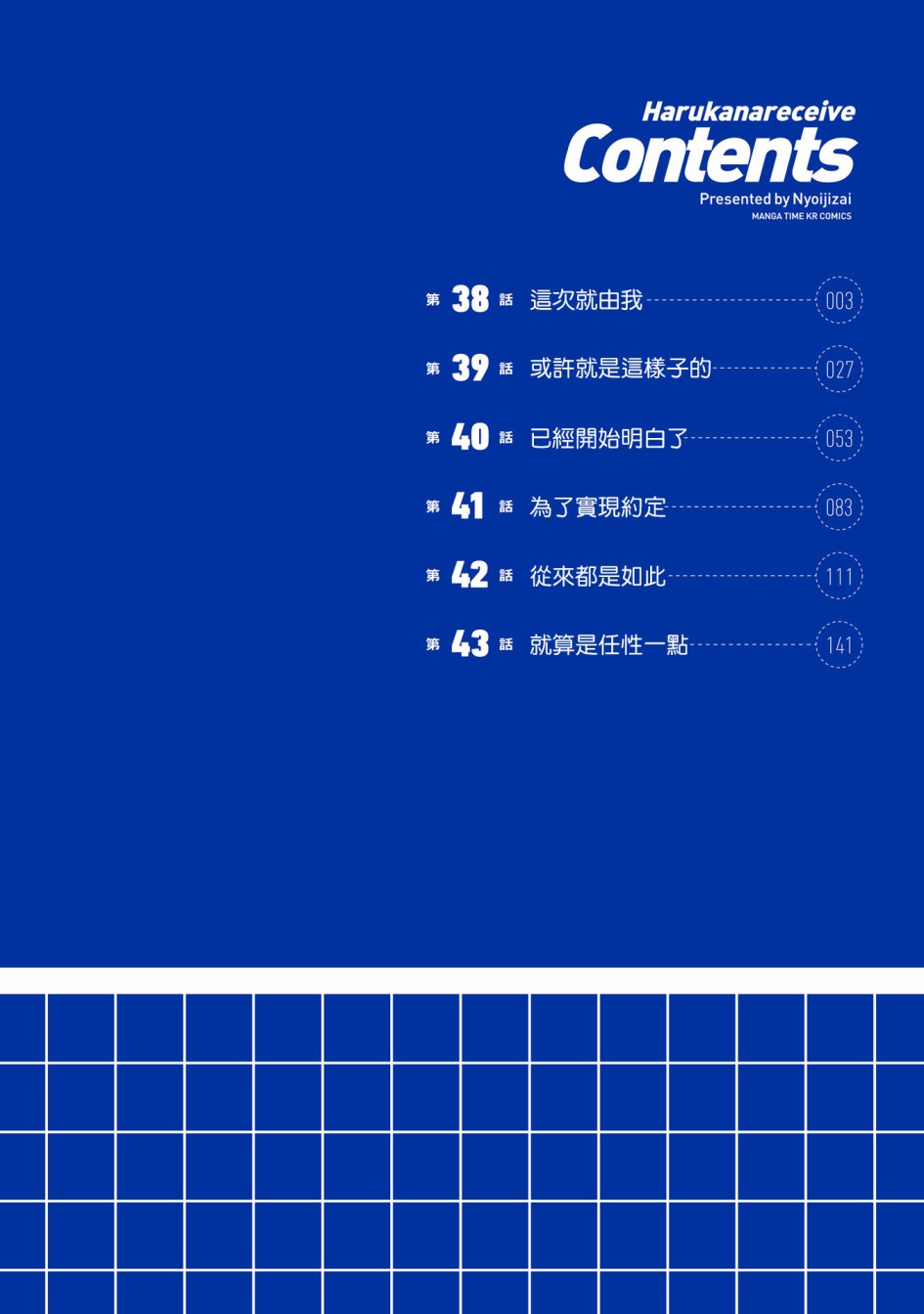 Harukanareceive
Contents
Presented by Nyoijizai
MANGA TIME KR COMICS

第38話 這次就由我 003

第39話 或許就是這樣子的 027

第40話 已經開始明白了 053

第41話 為了實現約定 083

第42話 從來都是如此 111

第43話 就算是任性一點 141